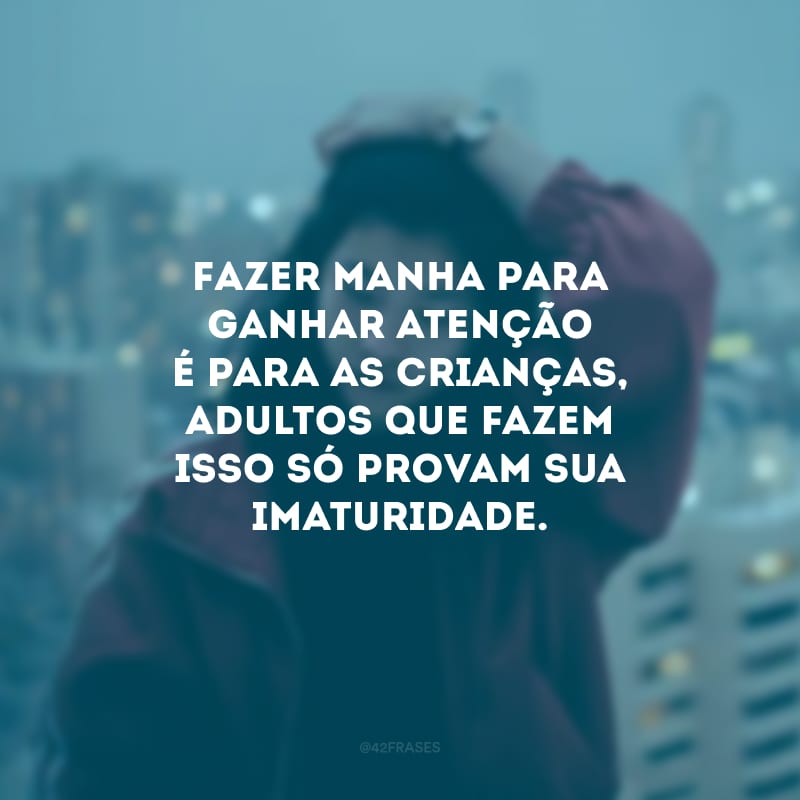 FAZER MANHA PARA GANHAR ATENÇÃO É PARA AS CRIANÇAS, ADULTOS QUE FAZEM ISSO SÓ PROVAM SUA IMATURIDADE.

@42FRASES